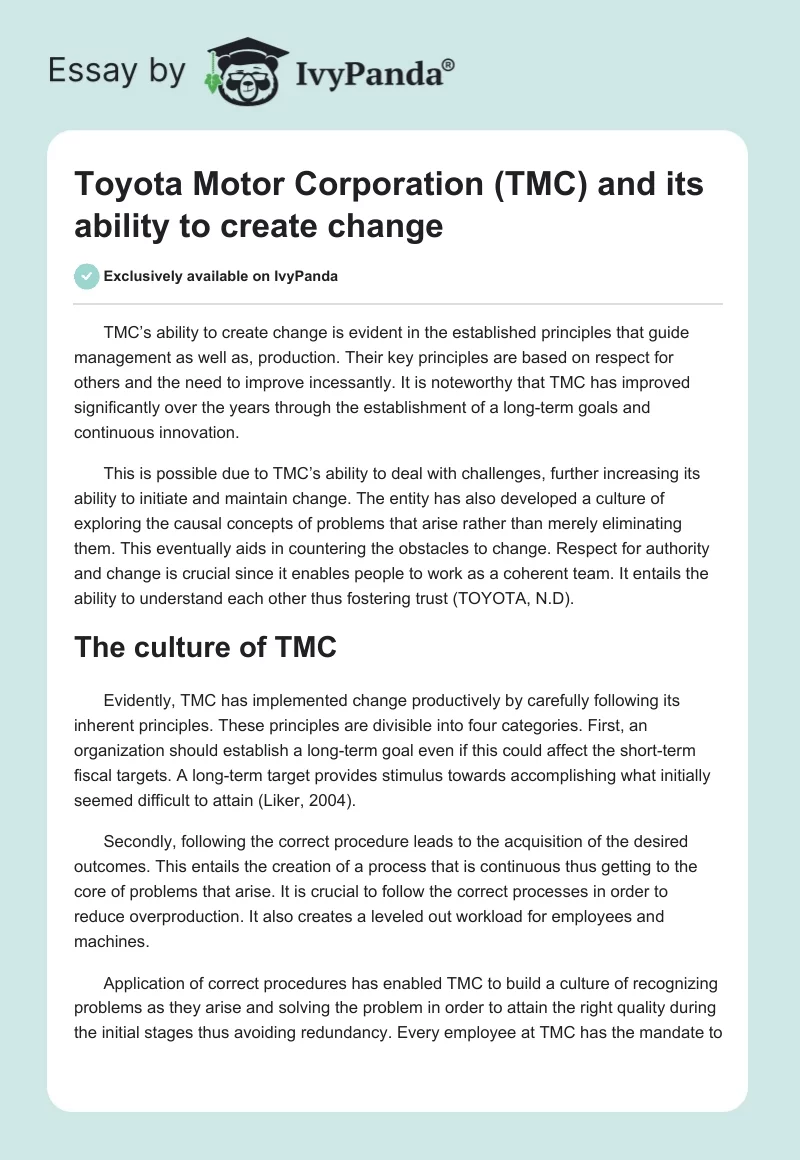 Essay by IvyPanda®

Toyota Motor Corporation (TMC) and its ability to create change

Exclusively available on IvyPanda

TMC's ability to create change is evident in the established principles that guide management as well as, production. Their key principles are based on respect for others and the need to improve incessantly. It is noteworthy that TMC has improved significantly over the years through the establishment of a long-term goals and continuous innovation.

This is possible due to TMC's ability to deal with challenges, further increasing its ability to initiate and maintain change. The entity has also developed a culture of exploring the causal concepts of problems that arise rather than merely eliminating them. This eventually aids in countering the obstacles to change. Respect for authority and change is crucial since it enables people to work as a coherent team. It entails the ability to understand each other thus fostering trust (TOYOTA, N.D).

The culture of TMC

Evidently, TMC has implemented change productively by carefully following its inherent principles. These principles are divisible into four categories. First, an organization should establish a long-term goal even if this could affect the short-term fiscal targets. A long-term target provides stimulus towards accomplishing what initially seemed difficult to attain (Liker, 2004).

Secondly, following the correct procedure leads to the acquisition of the desired outcomes. This entails the creation of a process that is continuous thus getting to the core of problems that arise. It is crucial to follow the correct processes in order to reduce overproduction. It also creates a leveled out workload for employees and machines.

Application of correct procedures has enabled TMC to build a culture of recognizing problems as they arise and solving the problem in order to attain the right quality during the initial stages thus avoiding redundancy. Every employee at TMC has the mandate to